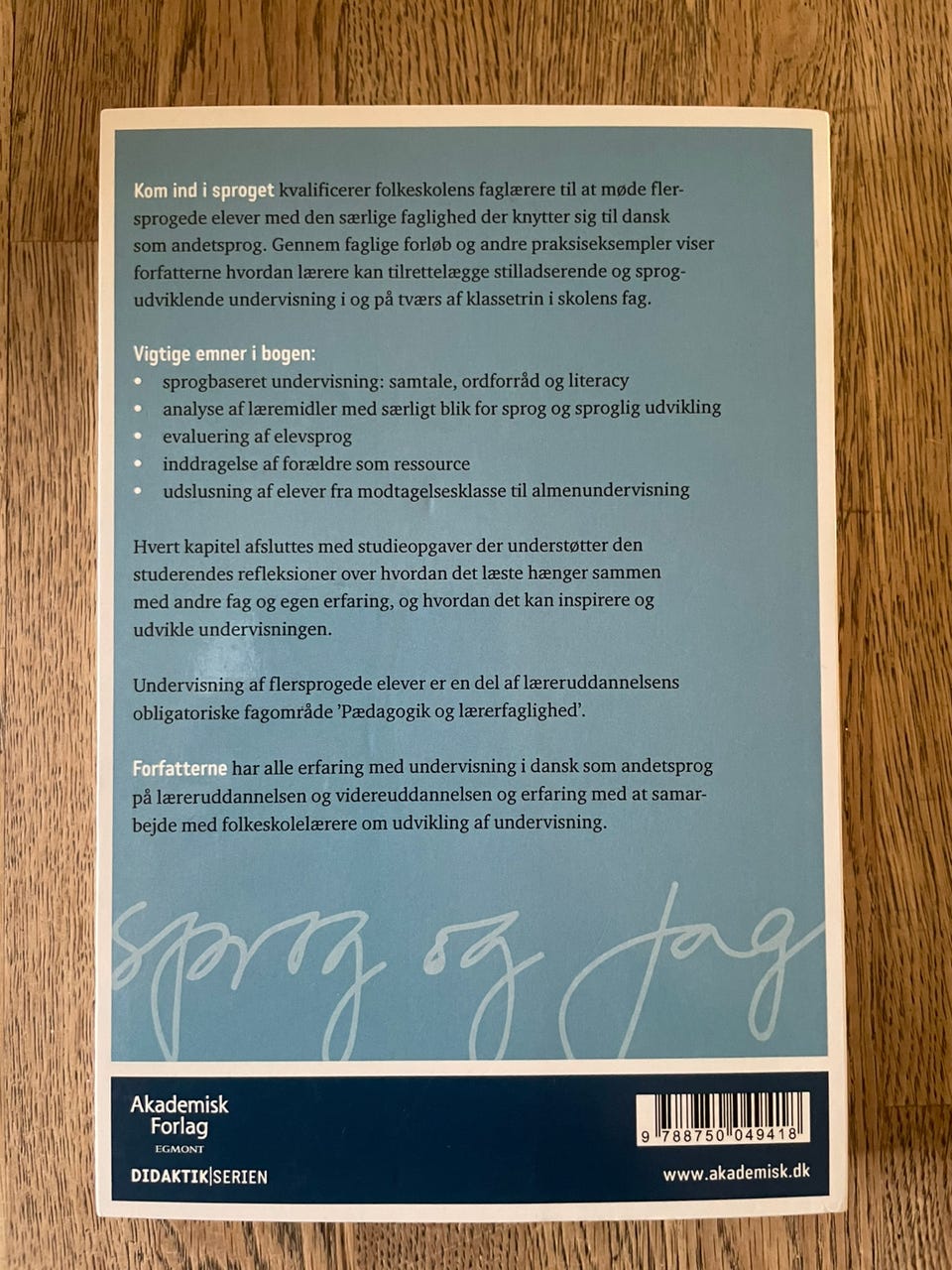 Kom ind i sproget kvalificerer folkeskolens faglærere til at møde flersprogede elever med den særlige faglighed der knytter sig til dansk som andetsprog. Gennem faglige forløb og andre praksiseksempler viser forfatterne hvordan lærere kan tilrettelægge stilladserende og sprogudviklende undervisning i og på tværs af klassetrin i skolens fag.

Vigtige emner i bogen:
• sprogbaseret undervisning: samtale, ordforråd og literacy
• analyse af læremidler med særligt blik for sprog og sproglig udvikling
• evaluering af elevsprog
• inddragelse af forældre som ressource
• udslusning af elever fra modtagelsesklasse til almenundervisning

Hvert kapitel afsluttes med studieopgaver der understøtter den studerendes refleksioner over hvordan det læste hænger sammen med andre fag og egen erfaring, og hvordan det kan inspirere og udvikle undervisningen.

Undervisning af flersprogede elever er en del af læreruddannelsens obligatoriske fagområde 'Pædagogik og lærerfaglighed'.

Forfatterne har alle erfaring med undervisning i dansk som andetsprog på læreruddannelsen og videreuddannelsen og erfaring med at samarbejde med folkeskolelærere om udvikling af undervisning.

sprog og fag

Akademisk
Forlag
EGMONT

DIDAKTIK|SERIEN

9 788750 049418

www.akademisk.dk